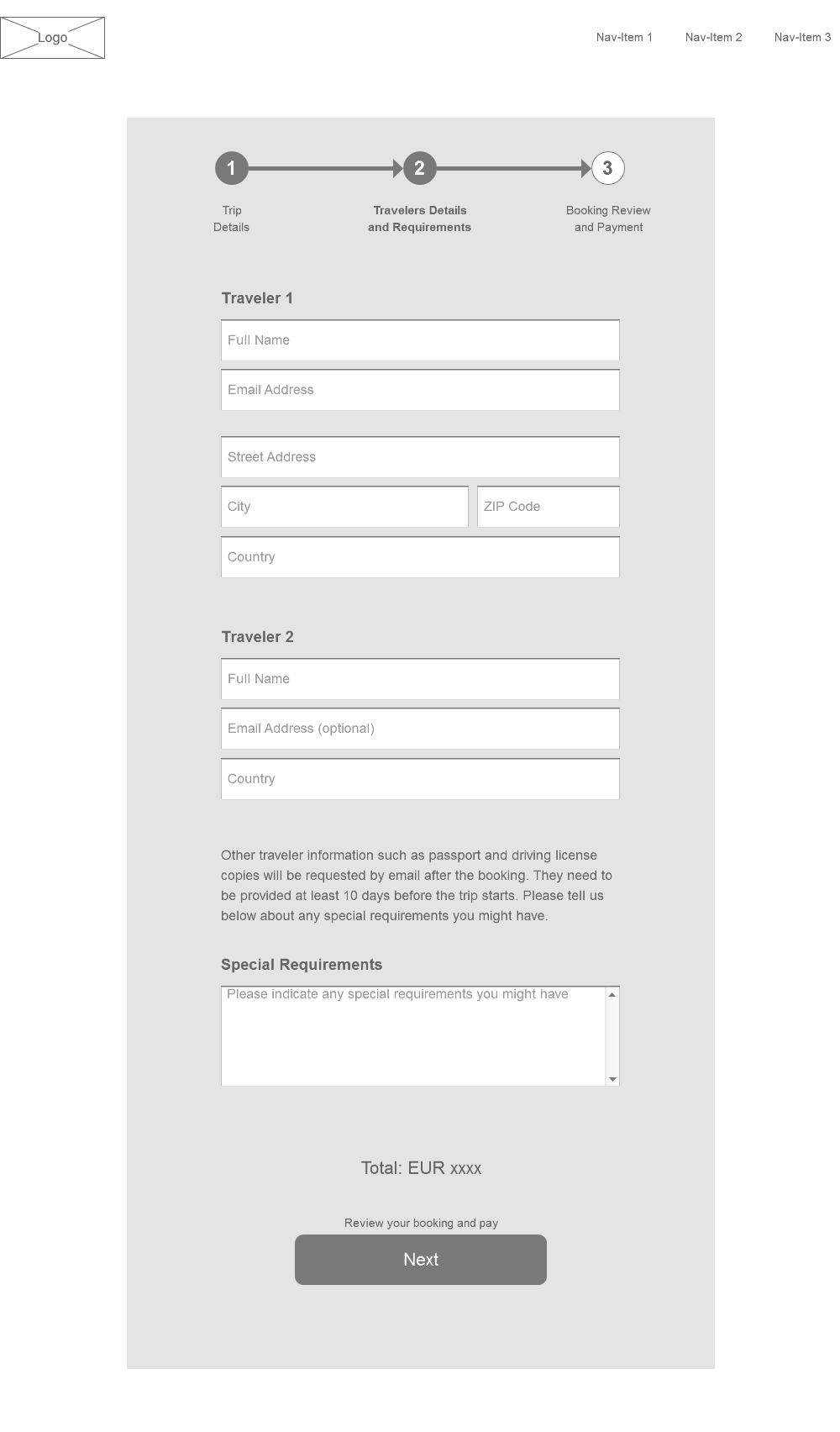 Logo

Nav-Item 1 Nav-Item 2 Nav-Item 3

1 2 3

Trip Details

Travelers Details and Requirements

Booking Review and Payment

Traveler 1

Full Name

Email Address

Street Address

City

ZIP Code

Country

Traveler 2

Full Name

Email Address (optional)

Country

Other traveler information such as passport and driving license copies will be requested by email after the booking. They need to be provided at least 10 days before the trip starts. Please tell us below about any special requirements you might have.

Special Requirements

Please indicate any special requirements you might have

Total: EUR xxxx

Review your booking and pay

Next